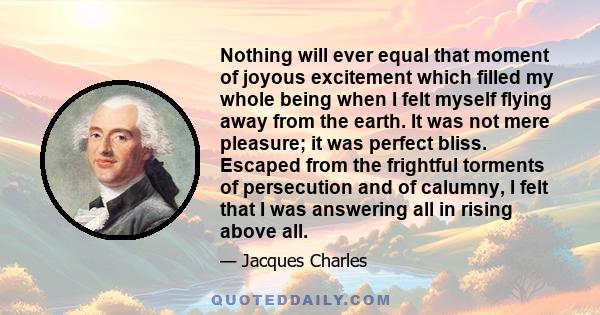 Nothing will ever equal that moment of joyous excitement which filled my whole being when I felt myself flying away from the earth. It was not mere pleasure; it was perfect bliss. Escaped from the frightful torments of persecution and of calumny, I felt that I was answering all in rising above all.

— Jacques Charles

QUOTEDDAILY.COM